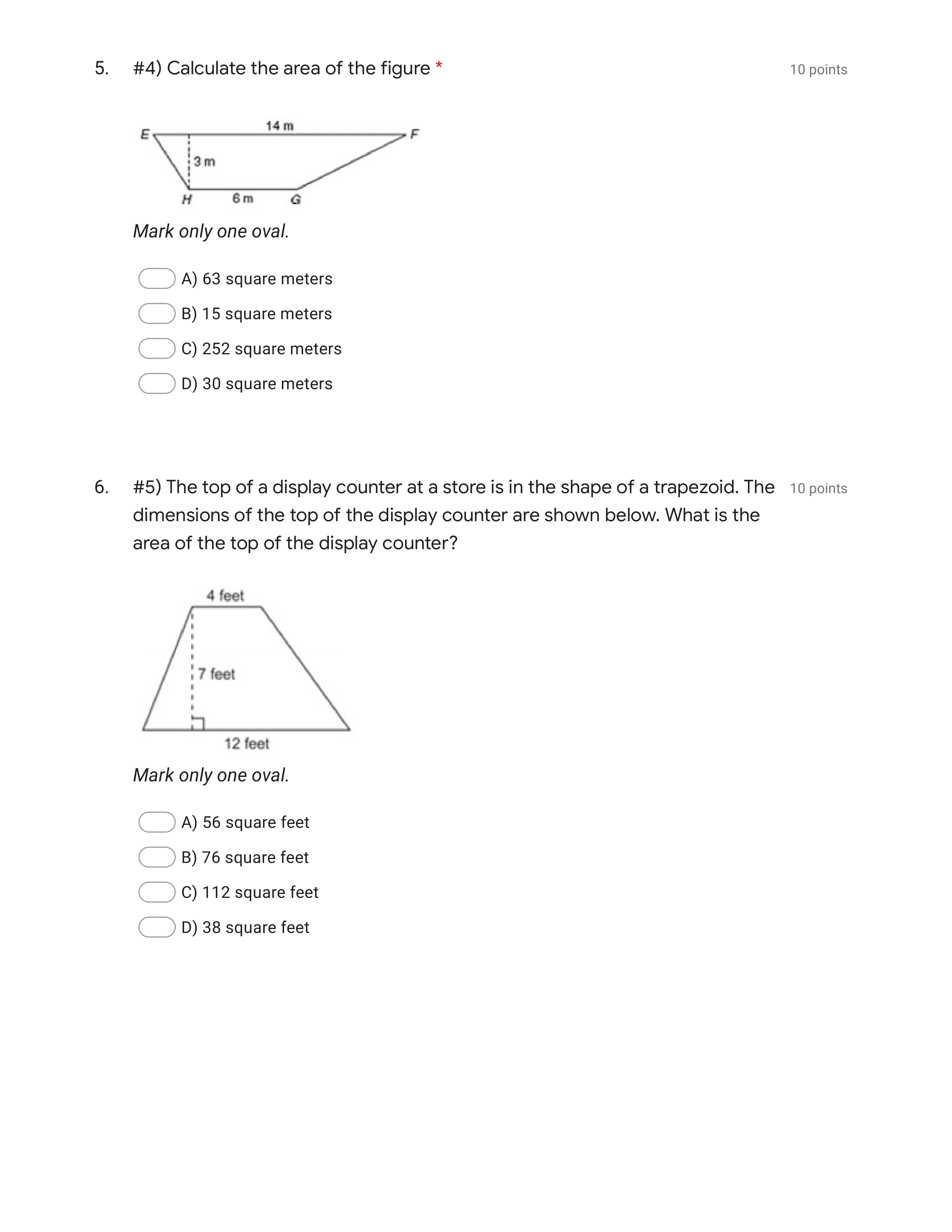 5. #4) Calculate the area of the figure *

10 points

E 14 m F
3 m
H 6 m G

Mark only one oval.

A) 63 square meters
B) 15 square meters
C) 252 square meters
D) 30 square meters

6. #5) The top of a display counter at a store is in the shape of a trapezoid. The dimensions of the top of the display counter are shown below. What is the area of the top of the display counter?

10 points

4 feet
7 feet
12 feet

Mark only one oval.

A) 56 square feet
B) 76 square feet
C) 112 square feet
D) 38 square feet